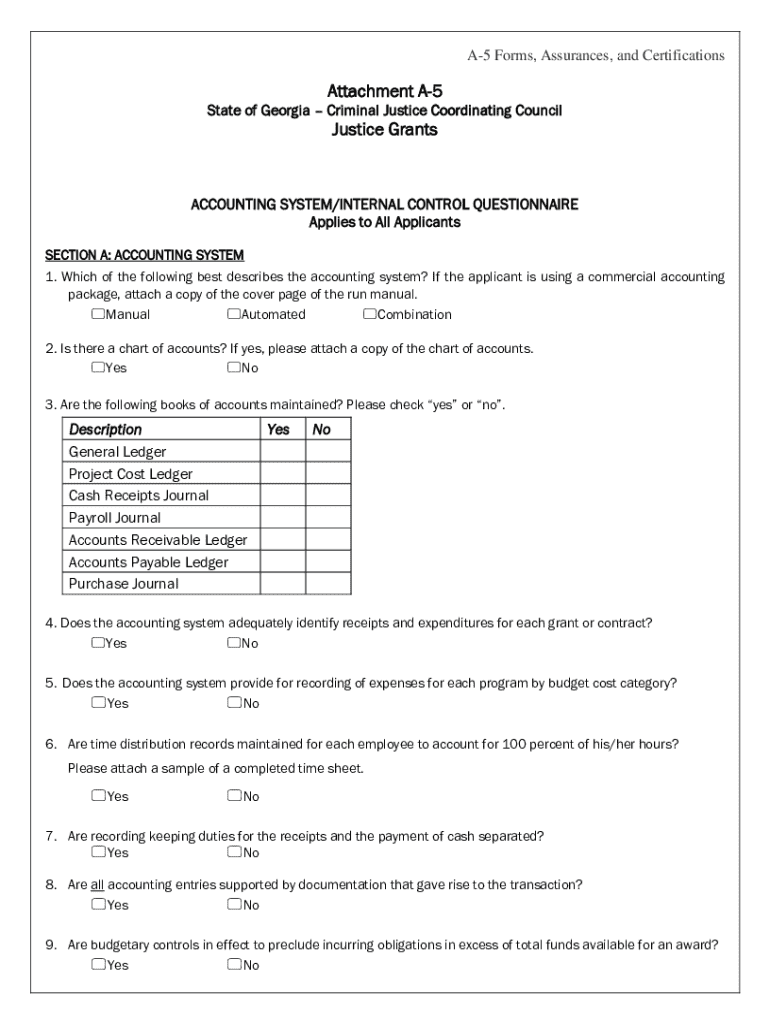 A-5 Forms, Assurances, and Certifications

Attachment A-5
State of Georgia – Criminal Justice Coordinating Council
Justice Grants

ACCOUNTING SYSTEM/INTERNAL CONTROL QUESTIONNAIRE
Applies to All Applicants

SECTION A: ACCOUNTING SYSTEM
1. Which of the following best describes the accounting system? If the applicant is using a commercial accounting package, attach a copy of the cover page of the run manual.
☐Manual ☐Automated ☐Combination

2. Is there a chart of accounts? If yes, please attach a copy of the chart of accounts.
☐Yes ☐No

3. Are the following books of accounts maintained? Please check "yes" or "no".

| Description | Yes | No |
|---|---|---|
| General Ledger | | |
| Project Cost Ledger | | |
| Cash Receipts Journal | | |
| Payroll Journal | | |
| Accounts Receivable Ledger | | |
| Accounts Payable Ledger | | |
| Purchase Journal | | |

4. Does the accounting system adequately identify receipts and expenditures for each grant or contract?
☐Yes ☐No

5. Does the accounting system provide for recording of expenses for each program by budget cost category?
☐Yes ☐No

6. Are time distribution records maintained for each employee to account for 100 percent of his/her hours? Please attach a sample of a completed time sheet.
☐Yes ☐No

7. Are recording keeping duties for the receipts and the payment of cash separated?
☐Yes ☐No

8. Are all accounting entries supported by documentation that gave rise to the transaction?
☐Yes ☐No

9. Are budgetary controls in effect to preclude incurring obligations in excess of total funds available for an award?
☐Yes ☐No